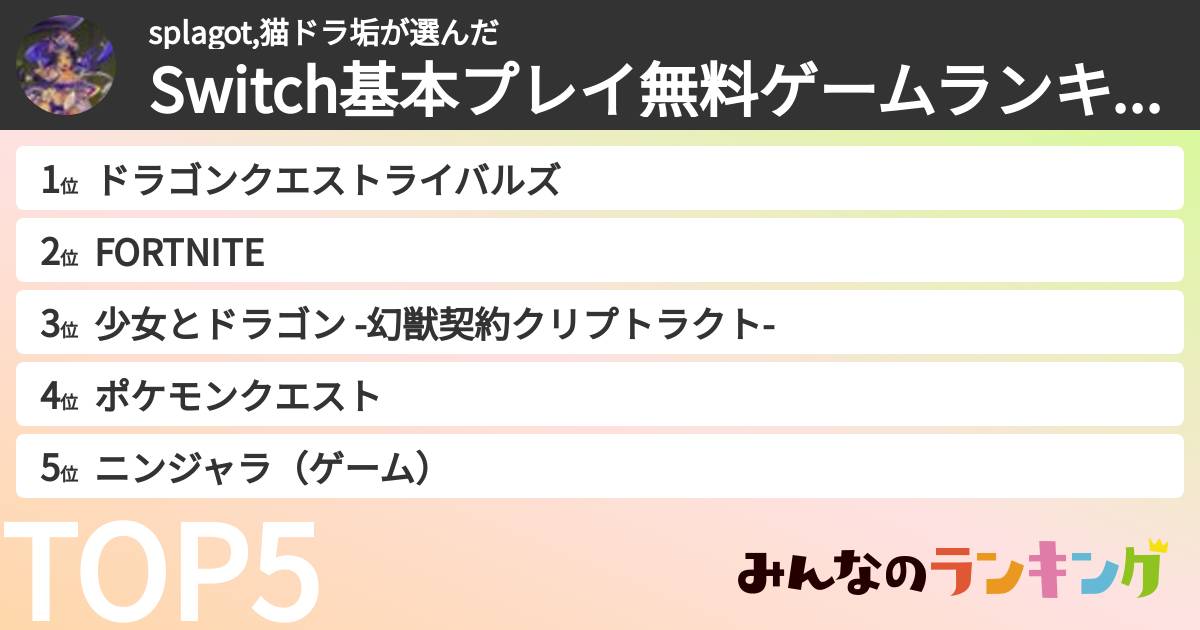 splagot,猫ドラ垢が選んだ
Switch基本プレイ無料ゲームランキ...

1位 ドラゴンクエストライバルズ
2位 FORTNITE
3位 少女とドラゴン -幻獣契約クリプトラクト-
4位 ポケモンクエスト
5位 ニンジャラ（ゲーム）

TOP5

みんなのランキング